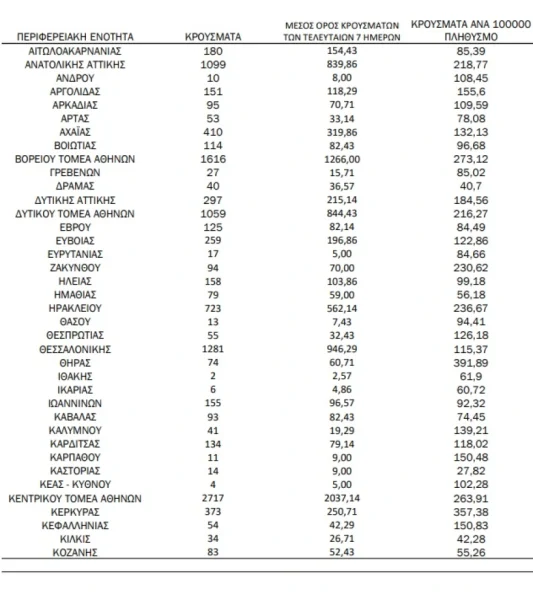 | ΠΕΡΙΦΕΡΕΙΑΚΗ ΕΝΟΤΗΤΑ | ΚΡΟΥΣΜΑΤΑ | ΜΕΣΟΣ ΟΡΟΣ ΚΡΟΥΣΜΑΤΩΝ ΤΩΝ ΤΕΛΕΥΤΑΙΩΝ 7 ΗΜΕΡΩΝ | ΚΡΟΥΣΜΑΤΑ ΑΝΑ 100000 ΠΛΗΘΥΣΜΟ |
|---|---|---|---|
| ΑΙΤΩΛΟΑΚΑΡΝΑΝΙΑΣ | 180 | 154,43 | 85,39 |
| ΑΝΑΤΟΛΙΚΗΣ ΑΤΤΙΚΗΣ | 1099 | 839,86 | 218,77 |
| ΑΝΔΡΟΥ | 10 | 8,00 | 108,45 |
| ΑΡΓΟΛΙΔΑΣ | 151 | 118,29 | 155,6 |
| ΑΡΚΑΔΙΑΣ | 95 | 70,71 | 109,59 |
| ΑΡΤΑΣ | 53 | 33,14 | 78,08 |
| ΑΧΑΪΑΣ | 410 | 319,86 | 132,13 |
| ΒΟΙΩΤΙΑΣ | 114 | 82,43 | 96,68 |
| ΒΟΡΕΙΟΥ ΤΟΜΕΑ ΑΘΗΝΩΝ | 1616 | 1266,00 | 273,12 |
| ΓΡΕΒΕΝΩΝ | 27 | 15,71 | 85,02 |
| ΔΡΑΜΑΣ | 40 | 36,57 | 40,7 |
| ΔΥΤΙΚΗΣ ΑΤΤΙΚΗΣ | 297 | 215,14 | 184,56 |
| ΔΥΤΙΚΟΥ ΤΟΜΕΑ ΑΘΗΝΩΝ | 1059 | 844,43 | 216,27 |
| ΕΒΡΟΥ | 125 | 82,14 | 84,49 |
| ΕΥΒΟΙΑΣ | 259 | 196,86 | 122,86 |
| ΕΥΡΥΤΑΝΙΑΣ | 17 | 5,00 | 84,66 |
| ΖΑΚΥΝΘΟΥ | 94 | 70,00 | 230,62 |
| ΗΛΕΙΑΣ | 158 | 103,86 | 99,18 |
| ΗΜΑΘΙΑΣ | 79 | 59,00 | 56,18 |
| ΗΡΑΚΛΕΙΟΥ | 723 | 562,14 | 236,67 |
| ΘΑΣΟΥ | 13 | 7,43 | 94,41 |
| ΘΕΣΠΡΩΤΙΑΣ | 55 | 32,43 | 126,18 |
| ΘΕΣΣΑΛΟΝΙΚΗΣ | 1281 | 946,29 | 115,37 |
| ΘΗΡΑΣ | 74 | 60,71 | 391,89 |
| ΙΘΑΚΗΣ | 2 | 2,57 | 61,9 |
| ΙΚΑΡΙΑΣ | 6 | 4,86 | 60,72 |
| ΙΩΑΝΝΙΝΩΝ | 155 | 96,57 | 92,32 |
| ΚΑΒΑΛΑΣ | 93 | 82,43 | 74,45 |
| ΚΑΛΥΜΝΟΥ | 41 | 19,29 | 139,21 |
| ΚΑΡΔΙΤΣΑΣ | 134 | 79,14 | 118,02 |
| ΚΑΡΠΑΘΟΥ | 11 | 9,00 | 150,48 |
| ΚΑΣΤΟΡΙΑΣ | 14 | 9,00 | 27,82 |
| ΚΕΑΣ - ΚΥΘΝΟΥ | 4 | 5,00 | 102,28 |
| ΚΕΝΤΡΙΚΟΥ ΤΟΜΕΑ ΑΘΗΝΩΝ | 2717 | 2037,14 | 263,91 |
| ΚΕΡΚΥΡΑΣ | 373 | 250,71 | 357,38 |
| ΚΕΦΑΛΛΗΝΙΑΣ | 54 | 42,29 | 150,83 |
| ΚΙΛΚΙΣ | 34 | 26,71 | 42,28 |
| ΚΟΖΑΝΗΣ | 83 | 52,43 | 55,26 |